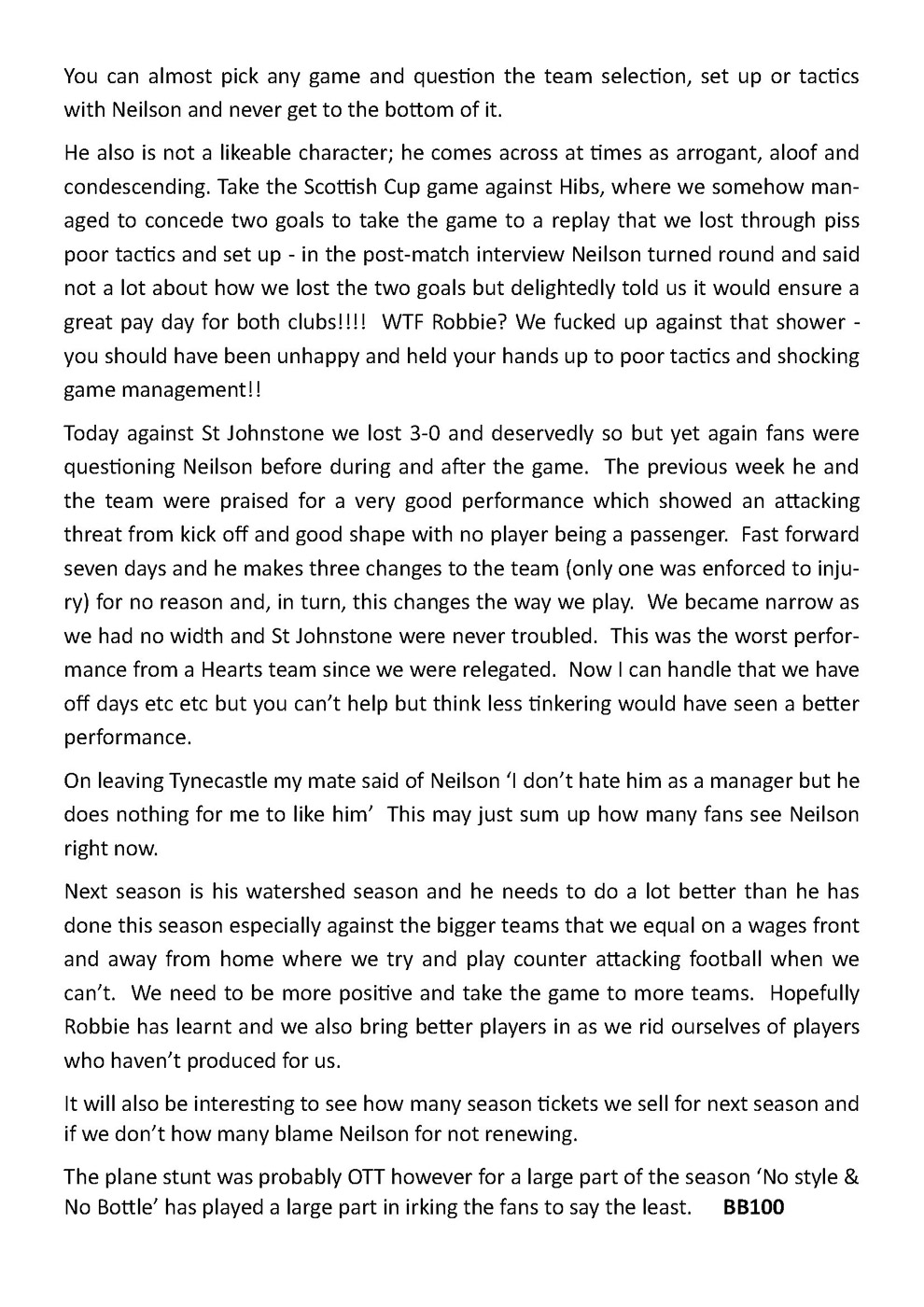 You can almost pick any game and question the team selection, set up or tactics with Neilson and never get to the bottom of it.

He also is not a likeable character; he comes across at times as arrogant, aloof and condescending. Take the Scottish Cup game against Hibs, where we somehow managed to concede two goals to take the game to a replay that we lost through piss poor tactics and set up - in the post-match interview Neilson turned round and said not a lot about how we lost the two goals but delightedly told us it would ensure a great pay day for both clubs!!!! WTF Robbie? We fucked up against that shower - you should have been unhappy and held your hands up to poor tactics and shocking game management!!

Today against St Johnstone we lost 3-0 and deservedly so but yet again fans were questioning Neilson before during and after the game. The previous week he and the team were praised for a very good performance which showed an attacking threat from kick off and good shape with no player being a passenger. Fast forward seven days and he makes three changes to the team (only one was enforced to injury) for no reason and, in turn, this changes the way we play. We became narrow as we had no width and St Johnstone were never troubled. This was the worst performance from a Hearts team since we were relegated. Now I can handle that we have off days etc etc but you can't help but think less tinkering would have seen a better performance.

On leaving Tynecastle my mate said of Neilson 'I don't hate him as a manager but he does nothing for me to like him' This may just sum up how many fans see Neilson right now.

Next season is his watershed season and he needs to do a lot better than he has done this season especially against the bigger teams that we equal on a wages front and away from home where we try and play counter attacking football when we can't. We need to be more positive and take the game to more teams. Hopefully Robbie has learnt and we also bring better players in as we rid ourselves of players who haven't produced for us.

It will also be interesting to see how many season tickets we sell for next season and if we don't how many blame Neilson for not renewing.

The plane stunt was probably OTT however for a large part of the season 'No style & No Bottle' has played a large part in irking the fans to say the least. **BB100**